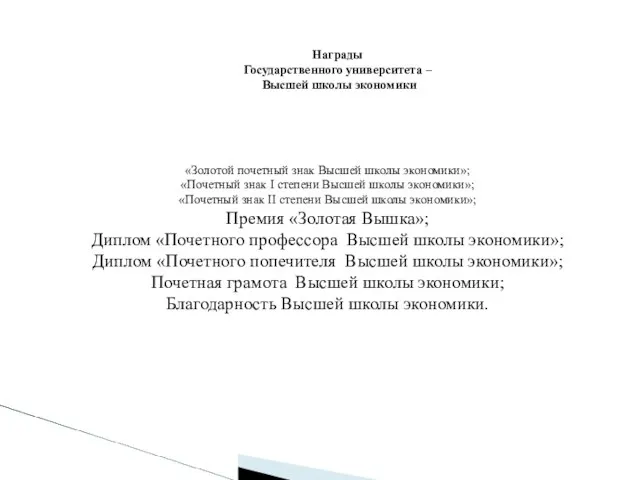 Награды
Государственного университета –
Высшей школы экономики

«Золотой почетный знак Высшей школы экономики»;
«Почетный знак I степени Высшей школы экономики»;
«Почетный знак II степени Высшей школы экономики»;
Премия «Золотая Вышка»;
Диплом «Почетного профессора Высшей школы экономики»;
Диплом «Почетного попечителя Высшей школы экономики»;
Почетная грамота Высшей школы экономики;
Благодарность Высшей школы экономики.